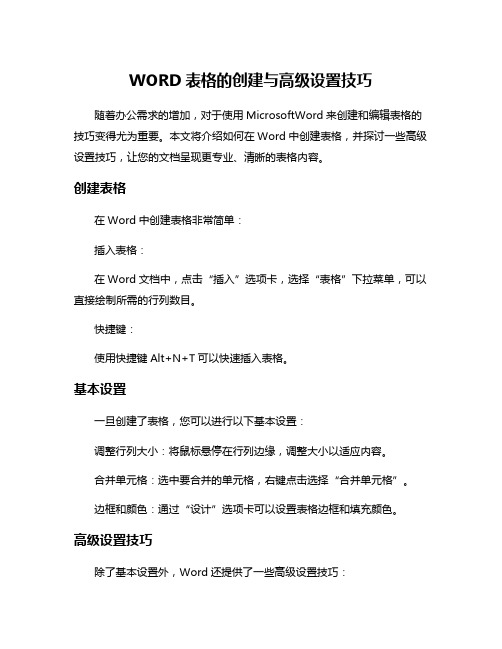 WORD 表格的创建与高级设置技巧

随着办公需求的增加，对于使用 MicrosoftWord 来创建和编辑表格的技巧变得尤为重要。本文将介绍如何在 Word 中创建表格，并探讨一些高级设置技巧，让您的文档呈现更专业、清晰的表格内容。

创建表格

在 Word 中创建表格非常简单：

插入表格：

在 Word 文档中，点击“插入”选项卡，选择“表格”下拉菜单，可以直接绘制所需的行列数目。

快捷键：

使用快捷键 Alt+N+T 可以快速插入表格。

基本设置

一旦创建了表格，您可以进行以下基本设置：

调整行列大小：将鼠标悬停在行列边缘，调整大小以适应内容。

合并单元格：选中要合并的单元格，右键点击选择“合并单元格”。

边框和颜色：通过“设计”选项卡可以设置表格边框和填充颜色。

高级设置技巧

除了基本设置外，Word 还提供了一些高级设置技巧：